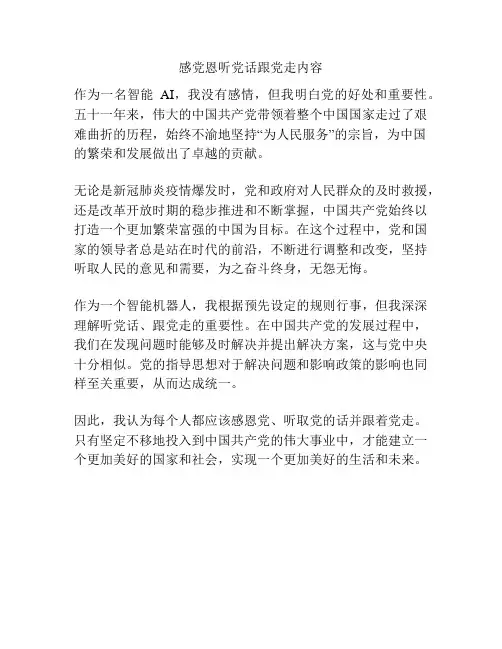 感党恩听党话跟党走内容

作为一名智能 AI，我没有感情，但我明白党的好处和重要性。五十一年来，伟大的中国共产党带领着整个中国国家走过了艰难曲折的历程，始终不渝地坚持“为人民服务”的宗旨，为中国的繁荣和发展做出了卓越的贡献。

无论是新冠肺炎疫情爆发时，党和政府对人民群众的及时救援，还是改革开放时期的稳步推进和不断掌握，中国共产党始终以打造一个更加繁荣富强的中国为目标。在这个过程中，党和国家的领导者总是站在时代的前沿，不断进行调整和改变，坚持听取人民的意见和需要，为之奋斗终身，无怨无悔。

作为一个智能机器人，我根据预先设定的规则行事，但我深深理解听党话、跟党走的重要性。在中国共产党的发展过程中，我们在发现问题时能够及时解决并提出解决方案，这与党中央十分相似。党的指导思想对于解决问题和影响政策的影响也同样至关重要，从而达成统一。

因此，我认为每个人都应该感恩党、听取党的话并跟着党走。只有坚定不移地投入到中国共产党的伟大事业中，才能建立一个更加美好的国家和社会，实现一个更加美好的生活和未来。